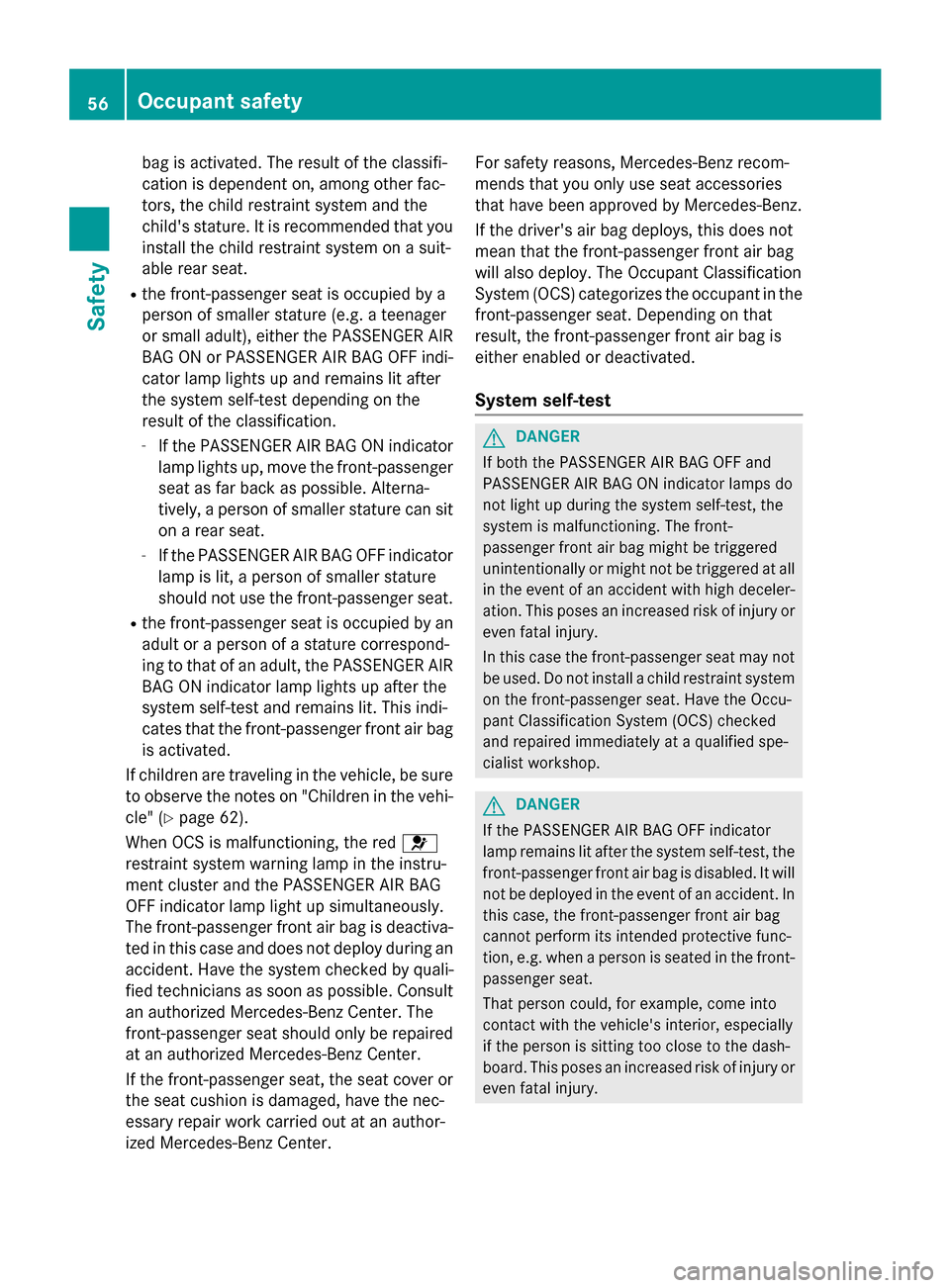 56 Occupant safety

Safety

bag is activated. The result of the classification is dependent on, among other factors, the child restraint system and the child's stature. It is recommended that you install the child restraint system on a suitable rear seat.

• the front-passenger seat is occupied by a person of smaller stature (e.g. a teenager or small adult), either the PASSENGER AIR BAG ON or PASSENGER AIR BAG OFF indicator lamp lights up and remains lit after the system self-test depending on the result of the classification.

- If the PASSENGER AIR BAG ON indicator lamp lights up, move the front-passenger seat as far back as possible. Alternatively, a person of smaller stature can sit on a rear seat.

- If the PASSENGER AIR BAG OFF indicator lamp is lit, a person of smaller stature should not use the front-passenger seat.

• the front-passenger seat is occupied by an adult or a person of a stature corresponding to that of an adult, the PASSENGER AIR BAG ON indicator lamp lights up after the system self-test and remains lit. This indicates that the front-passenger front air bag is activated.

If children are traveling in the vehicle, be sure to observe the notes on "Children in the vehicle" (▷ page 62).

When OCS is malfunctioning, the red restraint system warning lamp in the instrument cluster and the PASSENGER AIR BAG OFF indicator lamp light up simultaneously. The front-passenger front air bag is deactivated in this case and does not deploy during an accident. Have the system checked by qualified technicians as soon as possible. Consult an authorized Mercedes-Benz Center. The front-passenger seat should only be repaired at an authorized Mercedes-Benz Center.

If the front-passenger seat, the seat cover or the seat cushion is damaged, have the necessary repair work carried out at an authorized Mercedes-Benz Center.

For safety reasons, Mercedes-Benz recommends that you only use seat accessories that have been approved by Mercedes-Benz.

If the driver's air bag deploys, this does not mean that the front-passenger front air bag will also deploy. The Occupant Classification System (OCS) categorizes the occupant in the front-passenger seat. Depending on that result, the front-passenger front air bag is either enabled or deactivated.

System self-test

DANGER
If both the PASSENGER AIR BAG OFF and PASSENGER AIR BAG ON indicator lamps do not light up during the system self-test, the system is malfunctioning. The front-passenger front air bag might be triggered unintentionally or might not be triggered at all in the event of an accident with high deceleration. This poses an increased risk of injury or even fatal injury.

In this case the front-passenger seat may not be used. Do not install a child restraint system on the front-passenger seat. Have the Occupant Classification System (OCS) checked and repaired immediately at a qualified specialist workshop.

DANGER
If the PASSENGER AIR BAG OFF indicator lamp remains lit after the system self-test, the front-passenger front air bag is disabled. It will not be deployed in the event of an accident. In this case, the front-passenger front air bag cannot perform its intended protective function, e.g. when a person is seated in the front-passenger seat.

That person could, for example, come into contact with the vehicle's interior, especially if the person is sitting too close to the dashboard. This poses an increased risk of injury or even fatal injury.

carmanualsonline.info